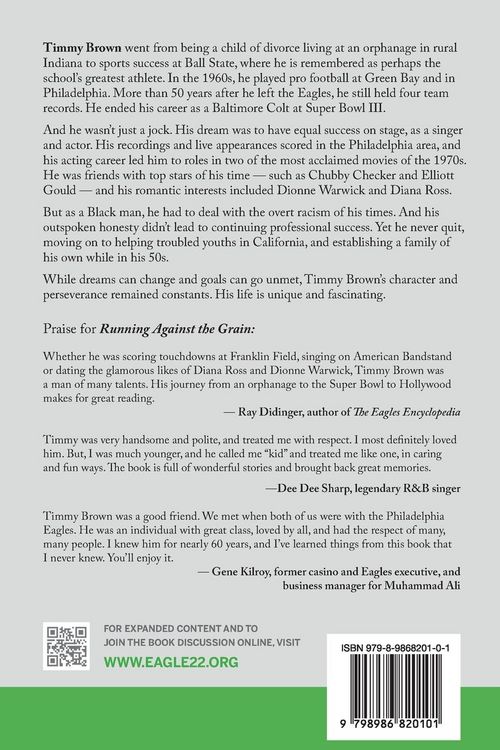 Timmy Brown went from being a child of divorce living at an orphanage in rural Indiana to sports success at Ball State, where he is remembered as perhaps the school's greatest athlete. In the 1960s, he played pro football at Green Bay and in Philadelphia. More than 50 years after he left the Eagles, he still held four team records. He ended his career as a Baltimore Colt at Super Bowl III.

And he wasn't just a jock. His dream was to have equal success on stage, as a singer and actor. His recordings and live appearances scored in the Philadelphia area, and his acting career led him to roles in two of the most acclaimed movies of the 1970s. He was friends with top stars of his time — such as Chubby Checker and Elliott Gould — and his romantic interests included Dionne Warwick and Diana Ross.

But as a Black man, he had to deal with the overt racism of his times. And his outspoken honesty didn't lead to continuing professional success. Yet he never quit, moving on to helping troubled youths in California, and establishing a family of his own while in his 50s.

While dreams can change and goals can go unmet, Timmy Brown's character and perseverance remained constants. His life is unique and fascinating.

Praise for Running Against the Grain:

Whether he was scoring touchdowns at Franklin Field, singing on American Bandstand or dating the glamorous likes of Diana Ross and Dionne Warwick, Timmy Brown was a man of many talents. His journey from an orphanage to the Super Bowl to Hollywood makes for great reading.

— Ray Didinger, author of The Eagles Encyclopedia

Timmy was very handsome and polite, and treated me with respect. I most definitely loved him. But, I was much younger, and he called me "kid" and treated me like one, in caring and fun ways. The book is full of wonderful stories and brought back great memories.

—Dee Dee Sharp, legendary R&B singer

Timmy Brown was a good friend. We met when both of us were with the Philadelphia Eagles. He was an individual with great class, loved by all, and had the respect of many, many people. I knew him for nearly 60 years, and I've learned things from this book that I never knew. You'll enjoy it.

— Gene Kilroy, former casino and Eagles executive, and business manager for Muhammad Ali

FOR EXPANDED CONTENT AND TO JOIN THE BOOK DISCUSSION ONLINE, VISIT

WWW.EAGLE22.ORG

ISBN 979-8-9868201-0-1

9 798986 820101